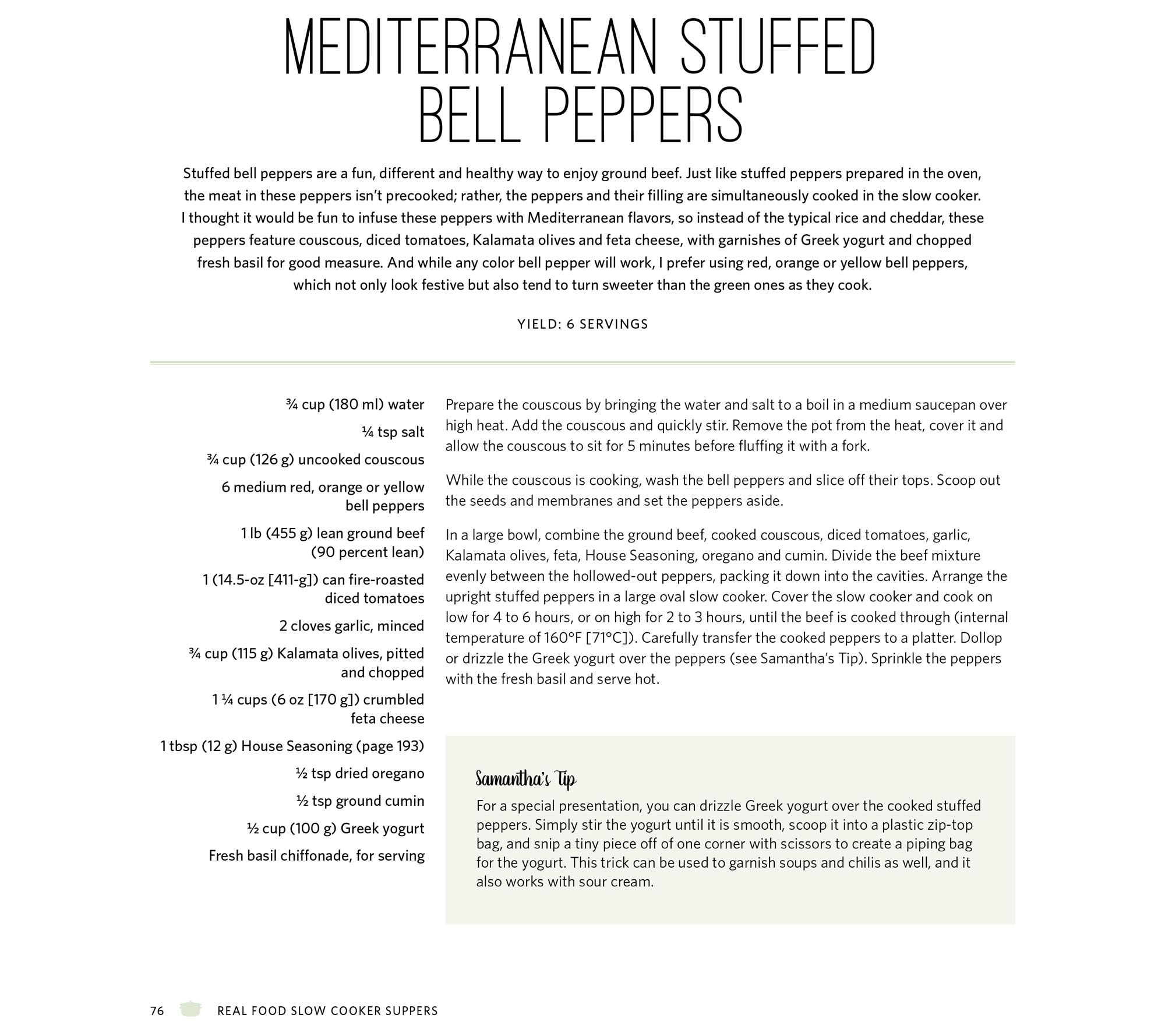 MEDITERRANEAN STUFFED BELL PEPPERS

Stuffed bell peppers are a fun, different and healthy way to enjoy ground beef. Just like stuffed peppers prepared in the oven, the meat in these peppers isn't precooked; rather, the peppers and their filling are simultaneously cooked in the slow cooker. I thought it would be fun to infuse these peppers with Mediterranean flavors, so instead of the typical rice and cheddar, these peppers feature couscous, diced tomatoes, Kalamata olives and feta cheese, with garnishes of Greek yogurt and chopped fresh basil for good measure. And while any color bell pepper will work, I prefer using red, orange or yellow bell peppers, which not only look festive but also tend to turn sweeter than the green ones as they cook.

YIELD: 6 SERVINGS

¾ cup (180 ml) water

¼ tsp salt

¾ cup (126 g) uncooked couscous

6 medium red, orange or yellow bell peppers

1 lb (455 g) lean ground beef (90 percent lean)

1 (14.5-oz [411-g]) can fire-roasted diced tomatoes

2 cloves garlic, minced

¾ cup (115 g) Kalamata olives, pitted and chopped

1 ¼ cups (6 oz [170 g]) crumbled feta cheese

1 tbsp (12 g) House Seasoning (page 193)

½ tsp dried oregano

½ tsp ground cumin

½ cup (100 g) Greek yogurt

Fresh basil chiffonade, for serving

Prepare the couscous by bringing the water and salt to a boil in a medium saucepan over high heat. Add the couscous and quickly stir. Remove the pot from the heat, cover it and allow the couscous to sit for 5 minutes before fluffing it with a fork.

While the couscous is cooking, wash the bell peppers and slice off their tops. Scoop out the seeds and membranes and set the peppers aside.

In a large bowl, combine the ground beef, cooked couscous, diced tomatoes, garlic, Kalamata olives, feta, House Seasoning, oregano and cumin. Divide the beef mixture evenly between the hollowed-out peppers, packing it down into the cavities. Arrange the upright stuffed peppers in a large oval slow cooker. Cover the slow cooker and cook on low for 4 to 6 hours, or on high for 2 to 3 hours, until the beef is cooked through (internal temperature of 160°F [71°C]). Carefully transfer the cooked peppers to a platter. Dollop or drizzle the Greek yogurt over the peppers (see Samantha's Tip). Sprinkle the peppers with the fresh basil and serve hot.

Samantha's Tip

For a special presentation, you can drizzle Greek yogurt over the cooked stuffed peppers. Simply stir the yogurt until it is smooth, scoop it into a plastic zip-top bag, and snip a tiny piece off of one corner with scissors to create a piping bag for the yogurt. This trick can be used to garnish soups and chilis as well, and it also works with sour cream.

76 REAL FOOD SLOW COOKER SUPPERS